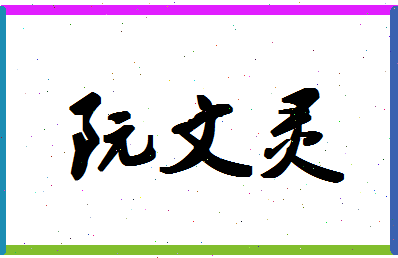 阮文灵